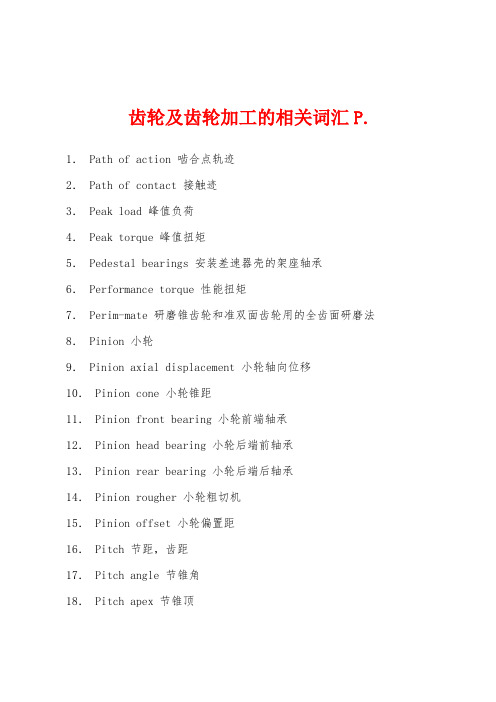 齿轮及齿轮加工的相关词汇 P.

1. Path of action 啮合点轨迹

2. Path of contact 接触迹

3. Peak load 峰值负荷

4. Peak torque 峰值扭矩

5. Pedestal bearings 安装差速器壳的架座轴承

6. Performance torque 性能扭矩

7. Perim-mate 研磨锥齿轮和准双面齿轮用的全齿面研磨法

8. Pinion 小轮

9. Pinion axial displacement 小轮轴向位移

10. Pinion cone 小轮锥距

11. Pinion front bearing 小轮前端轴承

12. Pinion head bearing 小轮后端前轴承

13. Pinion rear bearing 小轮后端后轴承

14. Pinion rougher 小轮粗切机

15. Pinion offset 小轮偏置距

16. Pitch 节距，齿距

17. Pitch angle 节锥角

18. Pitch apex 节锥顶